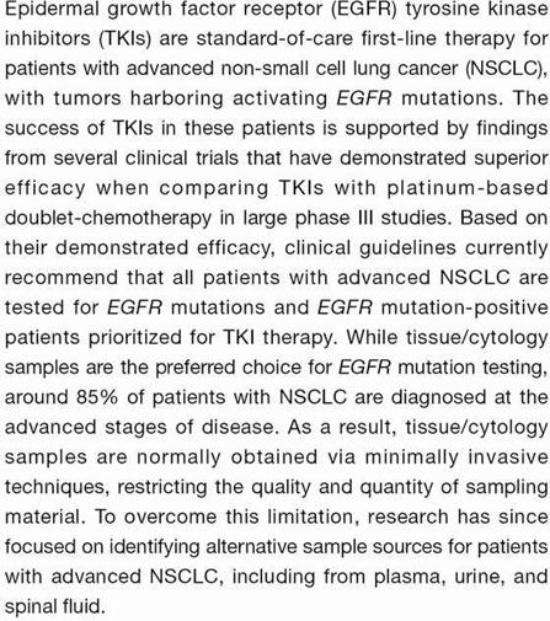 Epidermal growth factor receptor (EGFR) tyrosine kinase inhibitors (TKIs) are standard-of-care first-line therapy for patients with advanced non-small cell lung cancer (NSCLC), with tumors harboring activating EGFR mutations. The success of TKIs in these patients is supported by findings from several clinical trials that have demonstrated superior efficacy when comparing TKIs with platinum-based doublet-chemotherapy in large phase III studies. Based on their demonstrated efficacy, clinical guidelines currently recommend that all patients with advanced NSCLC are tested for EGFR mutations and EGFR mutation-positive patients prioritized for TKI therapy. While tissue/cytology samples are the preferred choice for EGFR mutation testing, around 85% of patients with NSCLC are diagnosed at the advanced stages of disease. As a result, tissue/cytology samples are normally obtained via minimally invasive techniques, restricting the quality and quantity of sampling material. To overcome this limitation, research has since focused on identifying alternative sample sources for patients with advanced NSCLC, including from plasma, urine, and spinal fluid.